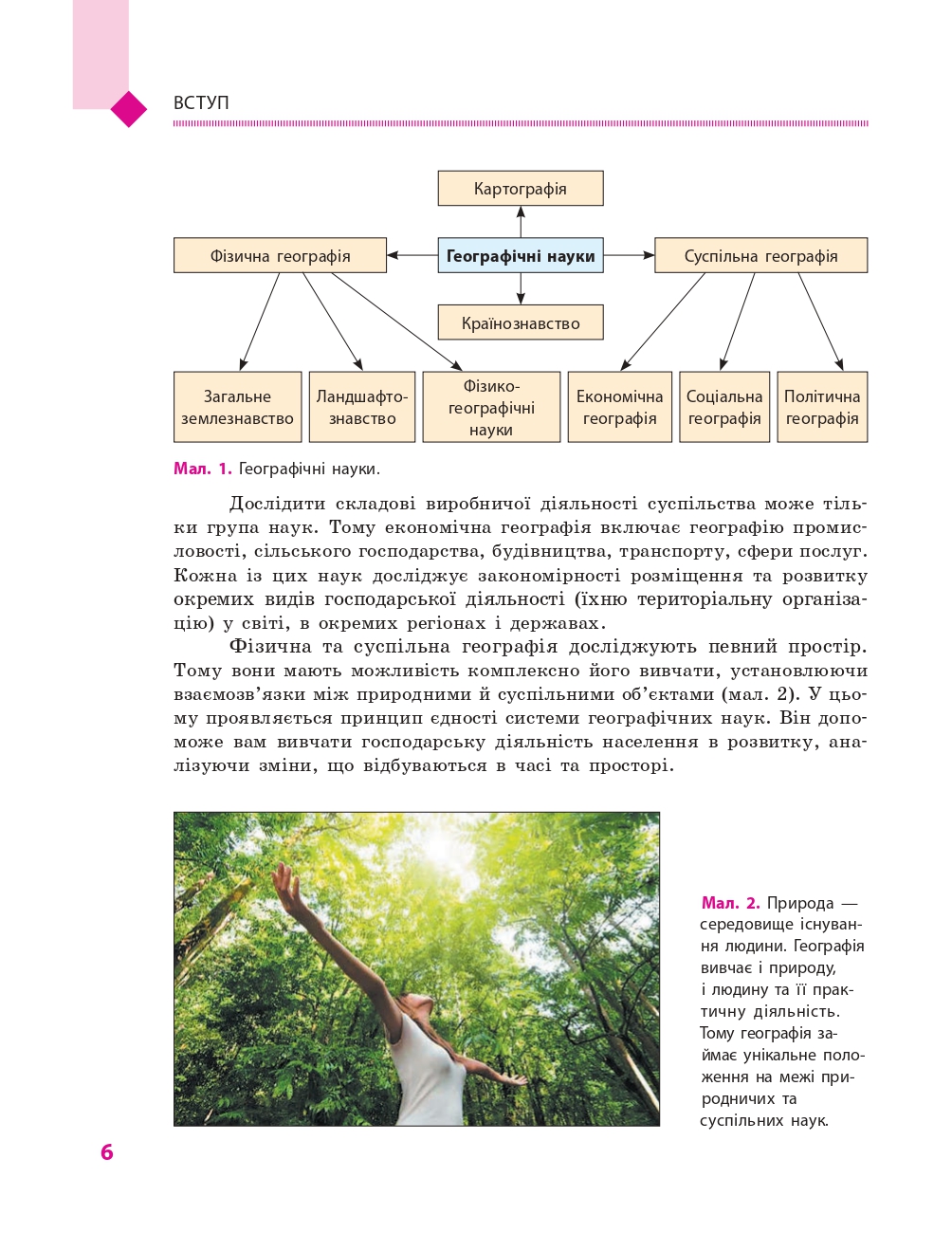 ВСТУП

Картографія

Фізична географія

Географічні науки

Суспільна географія

Країнознавство

Загальне землезнавство

Ландшафтознавство

Фізико-географічні науки

Економічна географія

Соціальна географія

Політична географія

Мал. 1. Географічні науки.

Дослідити складові виробничої діяльності суспільства може тільки група наук. Тому економічна географія включає географію промисловості, сільського господарства, будівництва, транспорту, сфери послуг. Кожна із цих наук досліджує закономірності розміщення та розвитку окремих видів господарської діяльності (їхню територіальну організацію) у світі, в окремих регіонах і державах.

Фізична та суспільна географія досліджують певний простір. Тому вони мають можливість комплексно його вивчати, установлюючи взаємозв'язки між природними й суспільними об'єктами (мал. 2). У цьому проявляється принцип єдності системи географічних наук. Він допоможе вам вивчати господарську діяльність населення в розвитку, аналізуючи зміни, що відбуваються в часі та просторі.

Мал. 2. Природа — середовище існування людини. Географія вивчає і природу, і людину та її практичну діяльність. Тому географія займає унікальне положення на межі природничих та суспільних наук.

6